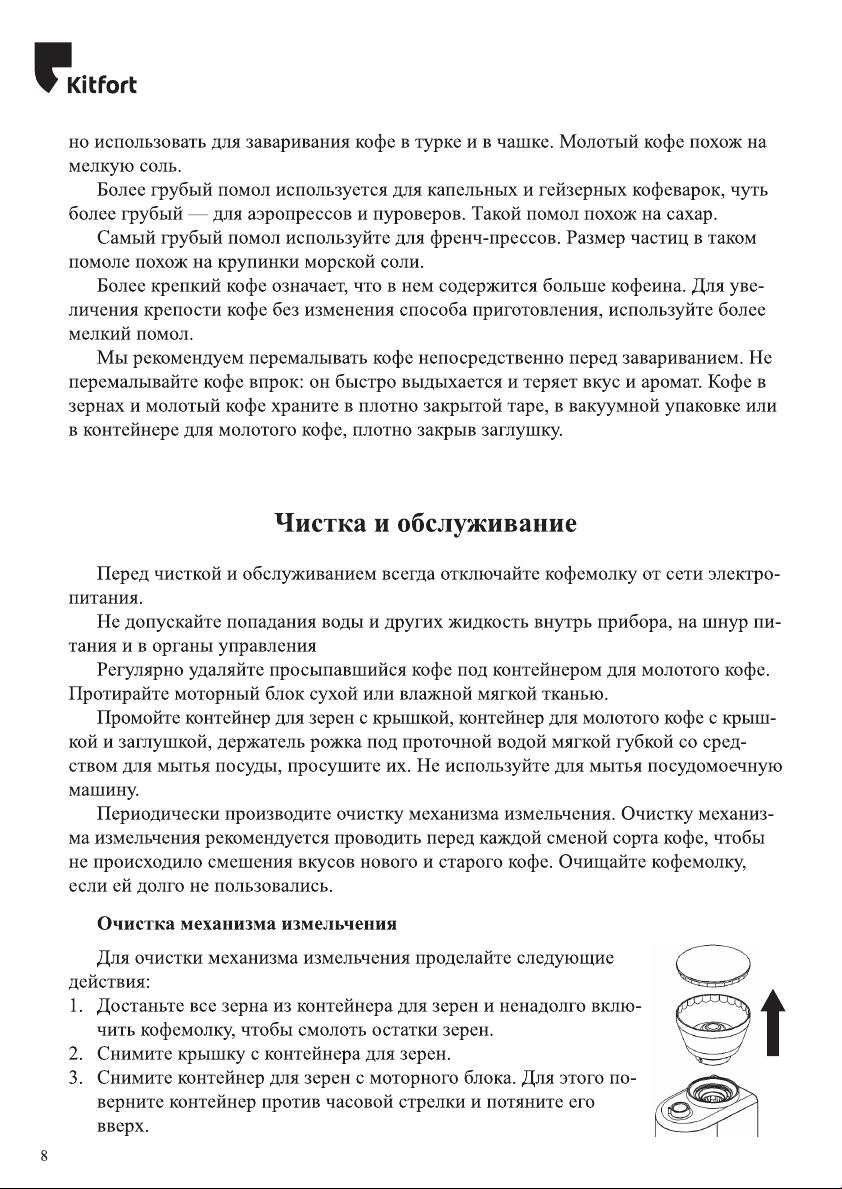 Kitfort

но использовать для заваривания кофе в турке и в чашке. Молотый кофе похож на мелкую соль.

Более грубый помол используется для капельных и гейзерных кофеварок, чуть более грубый — для аэропрессов и пуроверов. Такой помол похож на сахар.

Самый грубый помол используйте для френч-прессов. Размер частиц в таком помоле похож на крупинки морской соли.

Более крепкий кофе означает, что в нем содержится больше кофеина. Для увеличения крепости кофе без изменения способа приготовления, используйте более мелкий помол.

Мы рекомендуем перемалывать кофе непосредственно перед завариванием. Не перемалывайте кофе впрок: он быстро выдыхается и теряет вкус и аромат. Кофе в зернах и молотый кофе храните в плотно закрытой таре, в вакуумной упаковке или в контейнере для молотого кофе, плотно закрыв заглушку.

Чистка и обслуживание

Перед чисткой и обслуживанием всегда отключайте кофемолку от сети электропитания.

Не допускайте попадания воды и других жидкость внутрь прибора, на шнур питания и в органы управления

Регулярно удаляйте просыпавшийся кофе под контейнером для молотого кофе. Протирайте моторный блок сухой или влажной мягкой тканью.

Промойте контейнер для зерен с крышкой, контейнер для молотого кофе с крышкой и заглушкой, держатель рожка под проточной водой мягкой губкой со средством для мытья посуды, просушите их. Не используйте для мытья посудомоечную машину.

Периодически производите очистку механизма измельчения. Очистку механизма измельчения рекомендуется проводить перед каждой сменой сорта кофе, чтобы не происходило смешения вкусов нового и старого кофе. Очищайте кофемолку, если ей долго не пользовались.

Очистка механизма измельчения

Для очистки механизма измельчения проделайте следующие действия:
1. Достаньте все зерна из контейнера для зерен и ненадолго включить кофемолку, чтобы смолоть остатки зерен.
2. Снимите крышку с контейнера для зерен.
3. Снимите контейнер для зерен с моторного блока. Для этого поверните контейнер против часовой стрелки и потяните его вверх.

8